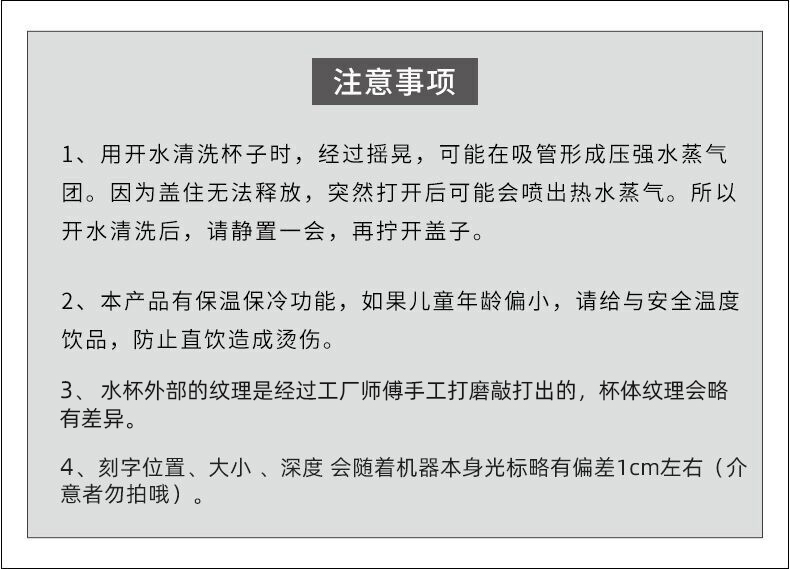 注意事项

1、用开水清洗杯子时，经过摇晃，可能在吸管形成压强水蒸气团。因为盖住无法释放，突然打开后可能会喷出热水蒸气。所以开水清洗后，请静置一会，再拧开盖子。

2、本产品有保温保冷功能，如果儿童年龄偏小，请给与安全温度饮品，防止直饮造成烫伤。

3、 水杯外部的纹理是经过工厂师傅手工打磨敲打出的，杯体纹理会略有差异。

4、刻字位置、大小 、深度 会随着机器本身光标略有偏差1cm左右（介意者勿拍哦）。